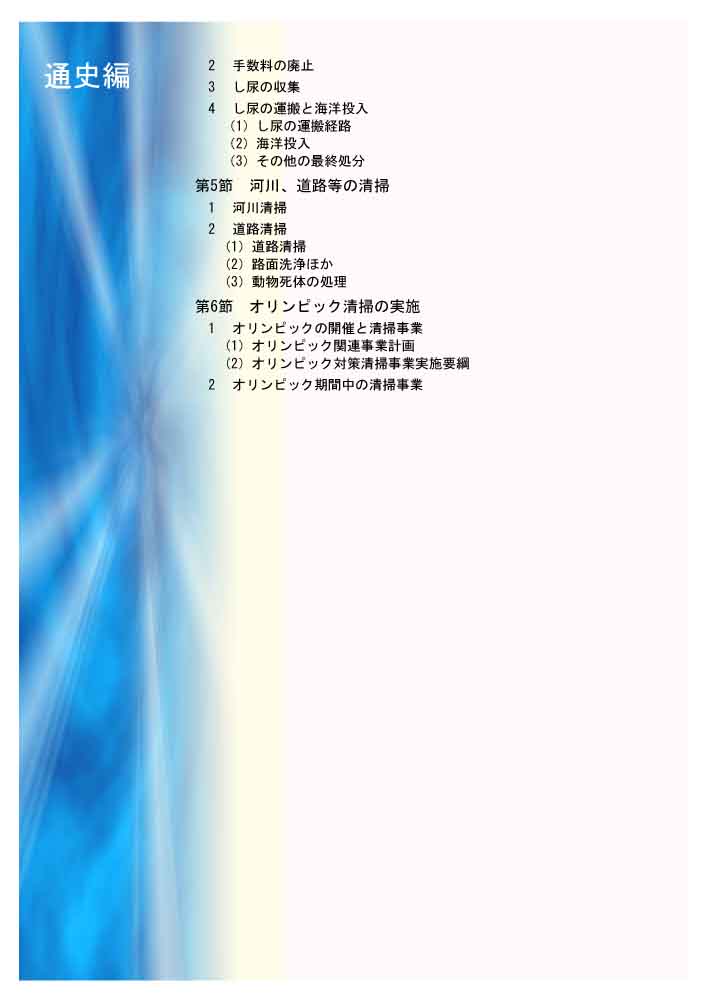 通史編

2　手数料の廃止
3　し尿の収集
4　し尿の運搬と海洋投入
(1) し尿の運搬経路
(2) 海洋投入
(3) その他の最終処分

第5節　河川、道路等の清掃
1　河川清掃
2　道路清掃
(1) 道路清掃
(2) 路面洗浄ほか
(3) 動物死体の処理

第6節　オリンピック清掃の実施
1　オリンピックの開催と清掃事業
(1) オリンピック関連事業計画
(2) オリンピック対策清掃事業実施要綱
2　オリンピック期間中の清掃事業